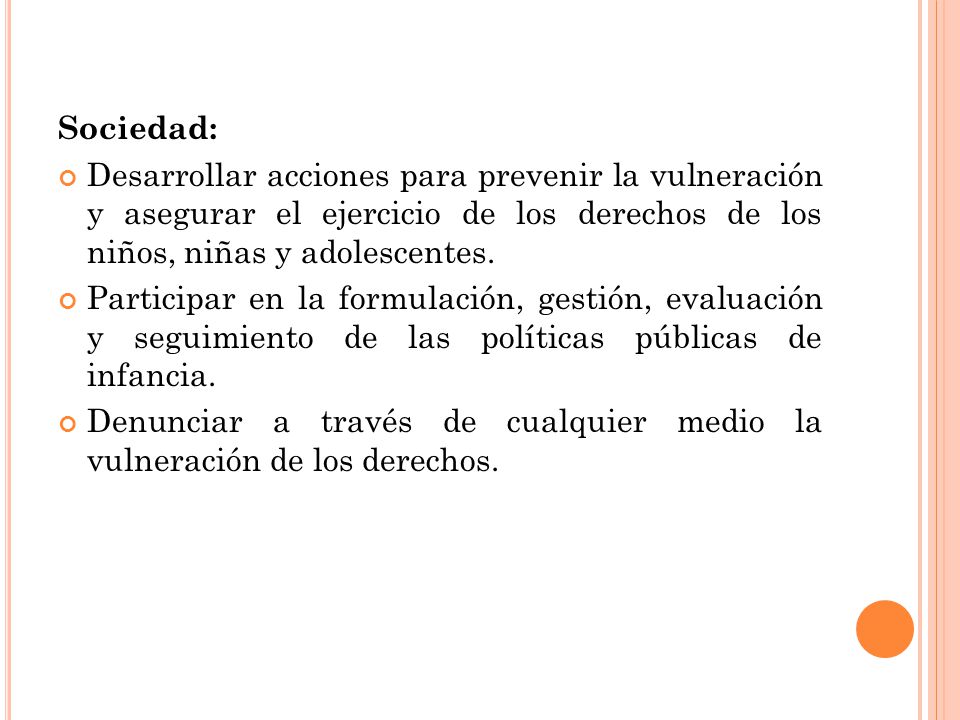 Sociedad:

Desarrollar acciones para prevenir la vulneración y asegurar el ejercicio de los derechos de los niños, niñas y adolescentes.

Participar en la formulación, gestión, evaluación y seguimiento de las políticas públicas de infancia.

Denunciar a través de cualquier medio la vulneración de los derechos.